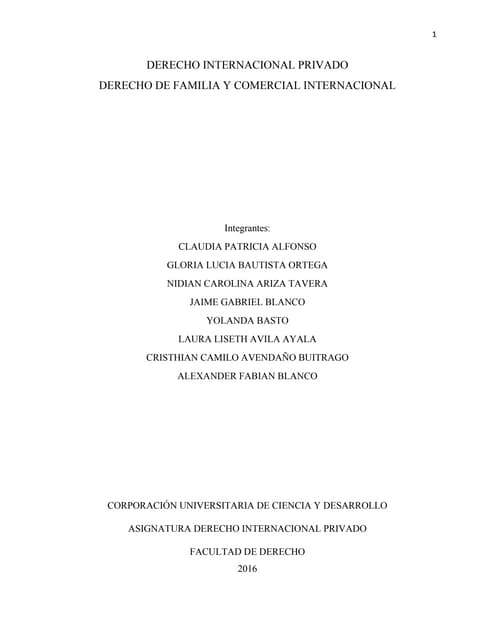 1

DERECHO INTERNACIONAL PRIVADO
DERECHO DE FAMILIA Y COMERCIAL INTERNACIONAL

Integrantes:
CLAUDIA PATRICIA ALFONSO
GLORIA LUCIA BAUTISTA ORTEGA
NIDIAN CAROLINA ARIZA TAVERA
JAIME GABRIEL BLANCO
YOLANDA BASTO
LAURA LISETH AVILA AYALA
CRISTHIAN CAMILO AVENDAÑO BUITRAGO
ALEXANDER FABIAN BLANCO

CORPORACIÓN UNIVERSITARIA DE CIENCIA Y DESARROLLO

ASIGNATURA DERECHO INTERNACIONAL PRIVADO

FACULTAD DE DERECHO
2016